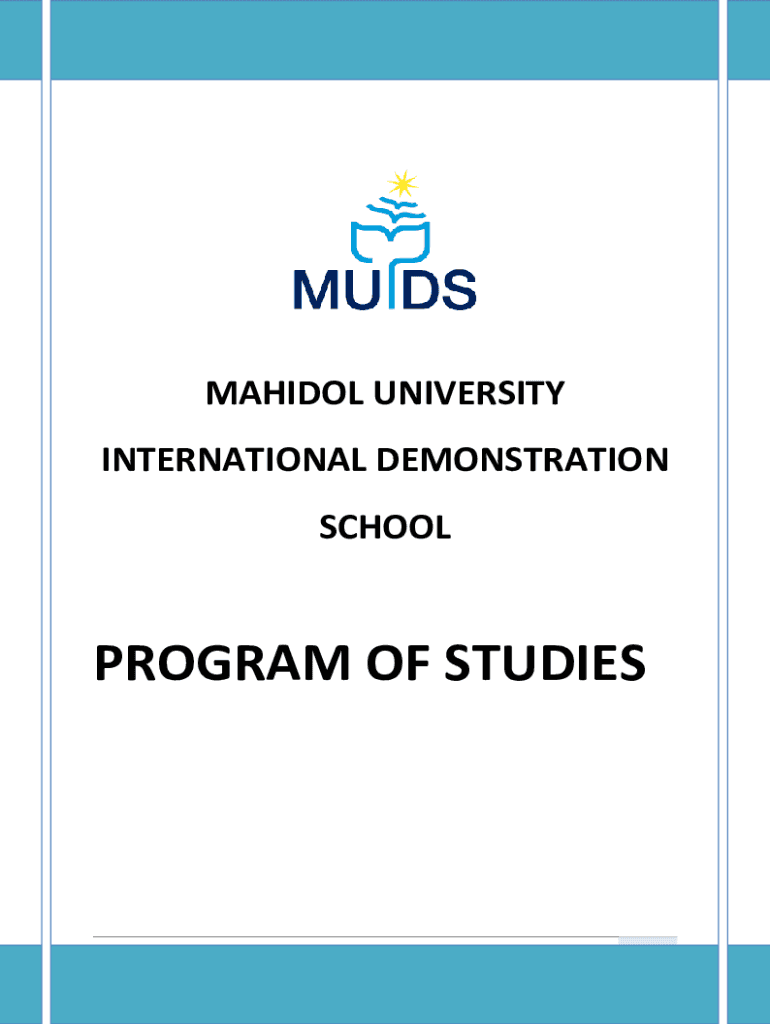 MUIDS

MAHIDOL UNIVERSITY

INTERNATIONAL DEMONSTRATION

SCHOOL

PROGRAM OF STUDIES